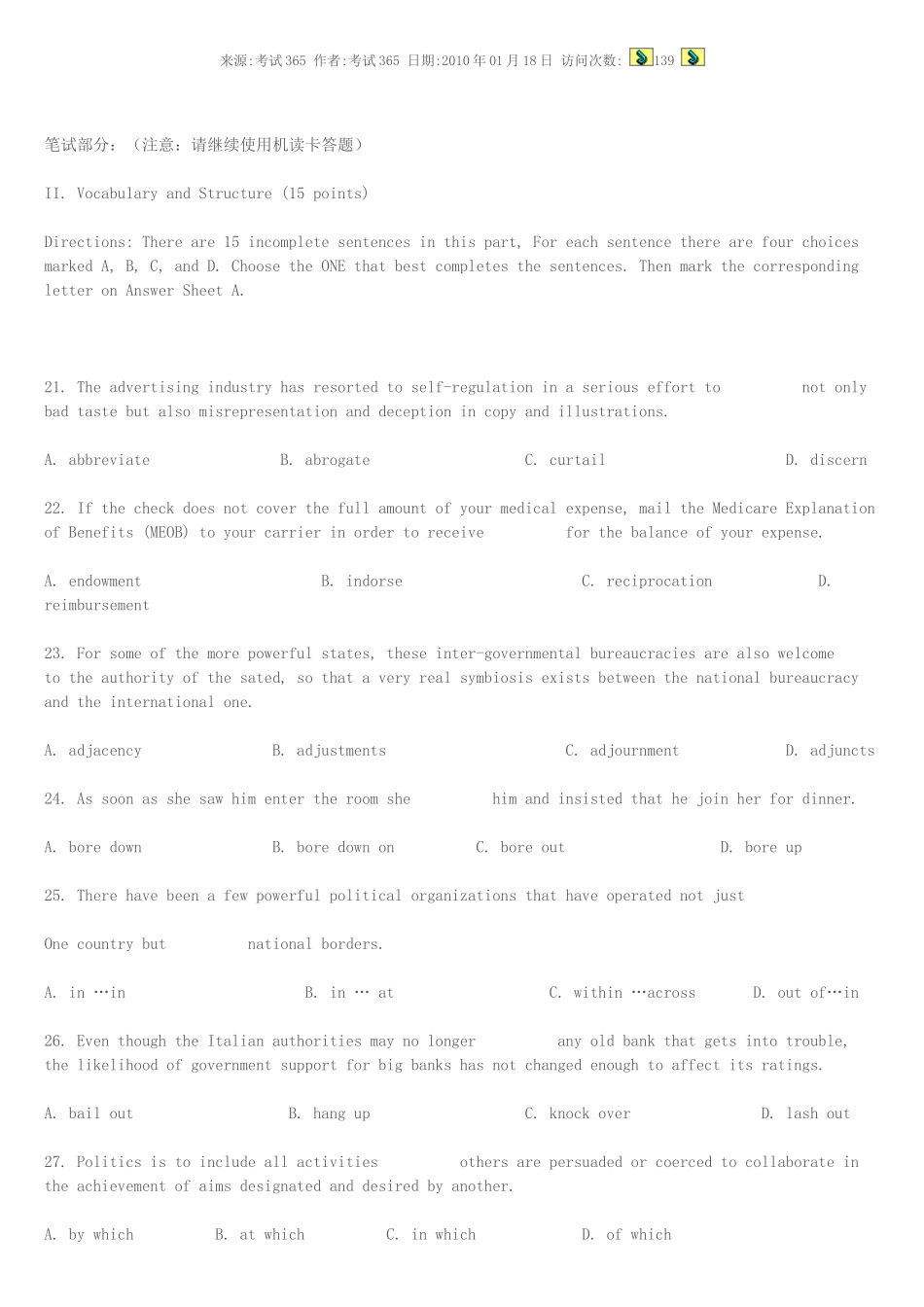 来源:考试365 作者:考试365 日期:2010年01月18日 访问次数: 139

笔试部分：（注意：请继续使用机读卡答题）

II. Vocabulary and Structure (15 points)

Directions: There are 15 incomplete sentences in this part, For each sentence there are four choices marked A, B, C, and D. Choose the ONE that best completes the sentences. Then mark the corresponding letter on Answer Sheet A.

21. The advertising industry has resorted to self-regulation in a serious effort to not only bad taste but also misrepresentation and deception in copy and illustrations.

A. abbreviate B. abrogate C. curtail D. discern

22. If the check does not cover the full amount of your medical expense, mail the Medicare Explanation of Benefits (MEOB) to your carrier in order to receive for the balance of your expense.

A. endowment B. indorse C. reciprocation D. reimbursement

23. For some of the more powerful states, these inter-governmental bureaucracies are also welcome to the authority of the sated, so that a very real symbiosis exists between the national bureaucracy and the international one.

A. adjacency B. adjustments C. adjournment D. adjuncts

24. As soon as she saw him enter the room she him and insisted that he join her for dinner.

A. bore down B. bore down on C. bore out D. bore up

25. There have been a few powerful political organizations that have operated not just

One country but national borders.

A. in …in B. in … at C. within …across D. out of…in

26. Even though the Italian authorities may no longer any old bank that gets into trouble, the likelihood of government support for big banks has not changed enough to affect its ratings.

A. bail out B. hang up C. knock over D. lash out

27. Politics is to include all activities others are persuaded or coerced to collaborate in the achievement of aims designated and desired by another.

A. by which B. at which C. in which D. of which